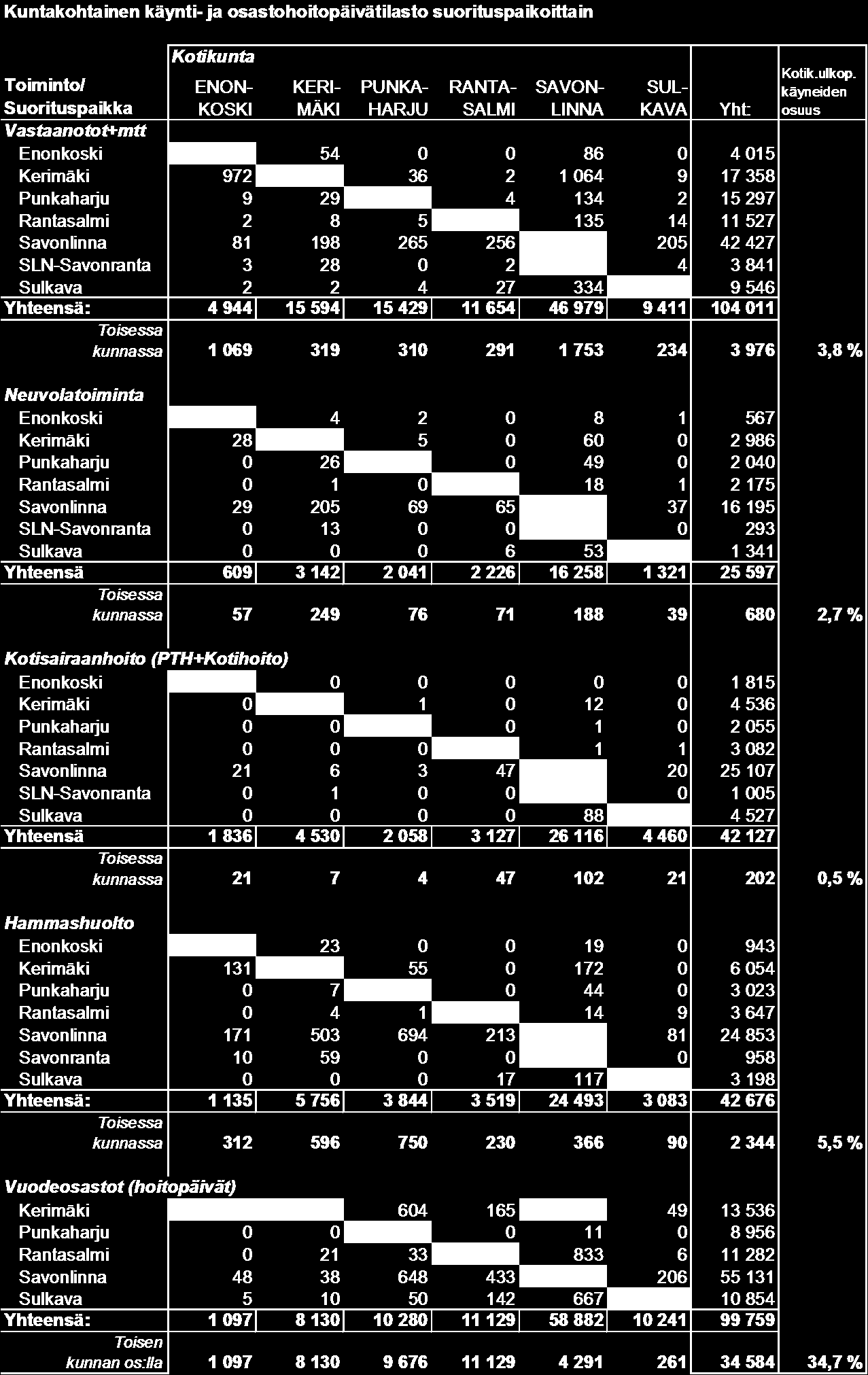 Kuntakohtainen käynti- ja osastohoitopäivätilasto suorituspaikoittain

| Toiminto/ Suorituspaikka | Kotikunta ENON-KOSKI | KERI-MÄKI | PUNKA-HARJU | RANTA-SALMI | SAVON-LINNA | SUL-KAVA | Yht: | Kotik.ulkop. käyneiden osuus |
|---|---|---|---|---|---|---|---|---|
| Vastaanotot+mtt | | | | | | | | |
| Enonkoski | | 54 | 0 | 0 | 86 | 0 | 4 015 | |
| Kerimäki | 972 | | 36 | 2 | 1 064 | 9 | 17 358 | |
| Punkaharju | 9 | 29 | | 4 | 134 | 2 | 15 297 | |
| Rantasalmi | 2 | 8 | 5 | | 135 | 14 | 11 527 | |
| Savonlinna | 81 | 198 | 265 | 256 | | 205 | 42 427 | |
| SLN-Savonranta | 3 | 28 | 0 | 2 | | 4 | 3 841 | |
| Sulkava | 2 | 2 | 4 | 27 | 334 | | 9 546 | |
| Yhteensä: | 4 944 | 15 594 | 15 429 | 11 654 | 46 979 | 9 411 | 104 011 | |
| Toisessa kunnassa | 1 069 | 319 | 310 | 291 | 1 753 | 234 | 3 976 | 3,8 % |
| Neuvolatoiminta | | | | | | | | |
| Enonkoski | | 4 | 2 | 0 | 8 | 1 | 567 | |
| Kerimäki | 28 | | 5 | 0 | 60 | 0 | 2 986 | |
| Punkaharju | 0 | 26 | | 0 | 49 | 0 | 2 040 | |
| Rantasalmi | 0 | 1 | 0 | | 18 | 1 | 2 175 | |
| Savonlinna | 29 | 205 | 69 | 65 | | 37 | 16 195 | |
| SLN-Savonranta | 0 | 13 | 0 | 0 | | 0 | 293 | |
| Sulkava | 0 | 0 | 0 | 6 | 53 | | 1 341 | |
| Yhteensä | 609 | 3 142 | 2 041 | 2 226 | 16 258 | 1 321 | 25 597 | |
| Toisessa kunnassa | 57 | 249 | 76 | 71 | 188 | 39 | 680 | 2,7 % |
| Kotisairaanhoito (PTH+Kotihoito) | | | | | | | | |
| Enonkoski | | 0 | 0 | 0 | 0 | 0 | 1 815 | |
| Kerimäki | 0 | | 1 | 0 | 12 | 0 | 4 536 | |
| Punkaharju | 0 | 0 | | 0 | 1 | 0 | 2 055 | |
| Rantasalmi | 0 | 0 | 0 | | 1 | 1 | 3 082 | |
| Savonlinna | 21 | 6 | 3 | 47 | | 20 | 25 107 | |
| SLN-Savonranta | 0 | 1 | 0 | 0 | | 0 | 1 005 | |
| Sulkava | 0 | 0 | 0 | 0 | 88 | | 4 527 | |
| Yhteensä | 1 836 | 4 530 | 2 058 | 3 127 | 26 116 | 4 460 | 42 127 | |
| Toisessa kunnassa | 21 | 7 | 4 | 47 | 102 | 21 | 202 | 0,5 % |
| Hammashuolto | | | | | | | | |
| Enonkoski | | 23 | 0 | 0 | 19 | 0 | 943 | |
| Kerimäki | 131 | | 55 | 0 | 172 | 0 | 6 054 | |
| Punkaharju | 0 | 7 | | 0 | 44 | 0 | 3 023 | |
| Rantasalmi | 0 | 4 | 1 | | 14 | 9 | 3 647 | |
| Savonlinna | 171 | 503 | 694 | 213 | | 81 | 24 853 | |
| Savonranta | 10 | 59 | 0 | 0 | | 0 | 958 | |
| Sulkava | 0 | 0 | 0 | 17 | 117 | | 3 198 | |
| Yhteensä: | 1 135 | 5 756 | 3 844 | 3 519 | 24 493 | 3 083 | 42 676 | |
| Toisessa kunnassa | 312 | 596 | 750 | 230 | 366 | 90 | 2 344 | 5,5 % |
| Vuodeosastot (hoitopäivät) | | | | | | | | |
| Kerimäki | | | 604 | 165 | | 49 | 13 536 | |
| Punkaharju | 0 | 0 | | 0 | 11 | 0 | 8 956 | |
| Rantasalmi | 0 | 21 | 33 | | 833 | 6 | 11 282 | |
| Savonlinna | 48 | 38 | 648 | 433 | | 206 | 55 131 | |
| Sulkava | 5 | 10 | 50 | 142 | 667 | | 10 854 | |
| Yhteensä: | 1 097 | 8 130 | 10 280 | 11 129 | 58 882 | 10 241 | 99 759 | |
| Toisen kunnan os:lla | 1 097 | 8 130 | 9 676 | 11 129 | 4 291 | 261 | 34 584 | 34,7 % |